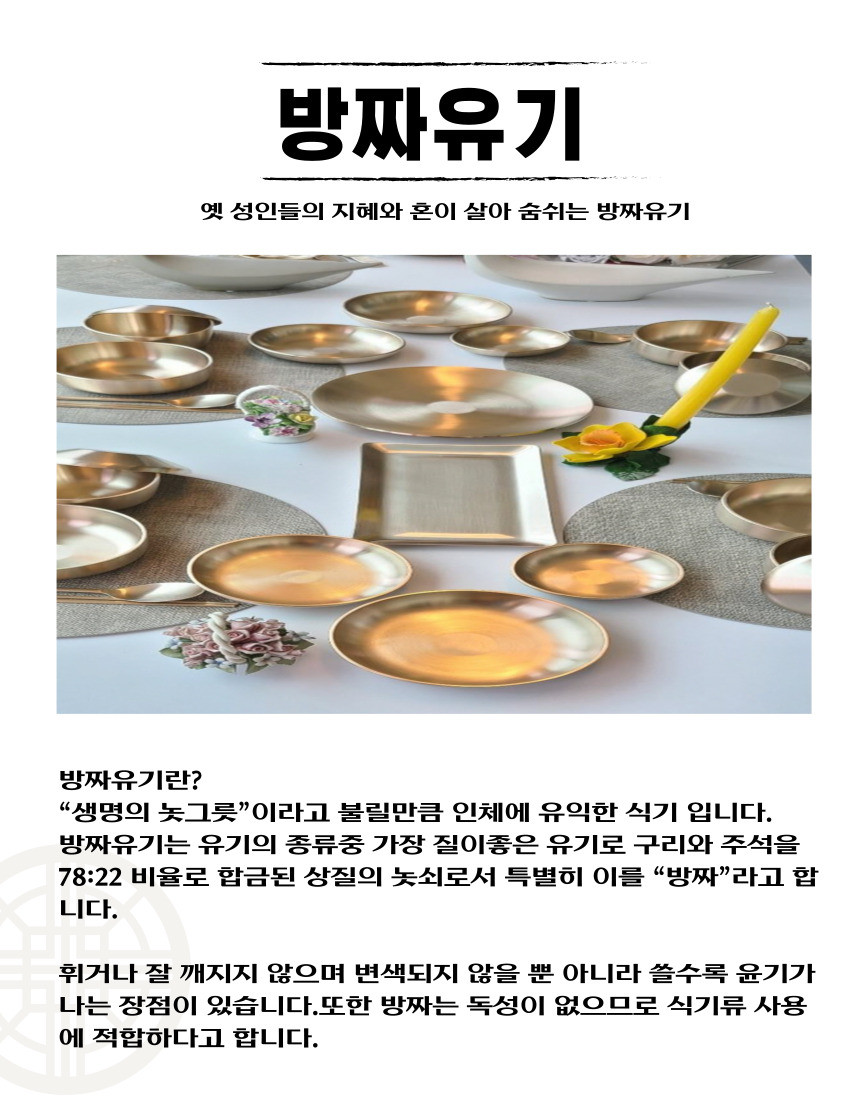 방짜유기

옛 성인들의 지혜와 혼이 살아 숨쉬는 방짜유기

방짜유기란?
“생명의 놋그릇”이라고 불릴만큼 인체에 유익한 식기 입니다. 방짜유기는 유기의 종류중 가장 질이좋은 유기로 구리와 주석을 78:22 비율로 합금된 상질의 놋쇠로서 특별히 이를 “방짜”라고 합니다.

휘거나 잘 깨지지 않으며 변색되지 않을 뿐 아니라 쓸수록 윤기가 나는 장점이 있습니다.또한 방짜는 독성이 없으므로 식기류 사용에 적합하다고 합니다.